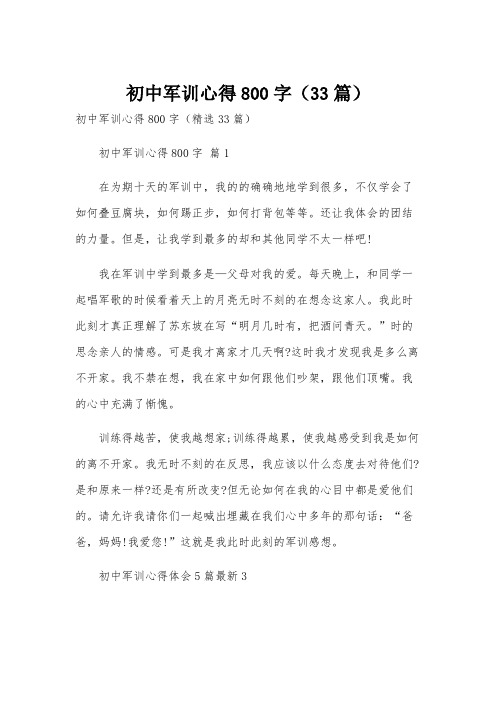 初中军训心得800字（33篇）

初中军训心得800字（精选33篇）

初中军训心得800字 篇1

在为期十天的军训中，我的的确确地学到很多，不仅学会了如何叠豆腐块，如何踢正步，如何打背包等等。还让我体会的团结的力量。但是，让我学到最多的却和其他同学不太一样吧!

我在军训中学到最多是—父母对我的爱。每天晚上，和同学一起唱军歌的时候看着天上的月亮无时不刻的在想念这家人。我此时此刻才真正理解了苏东坡在写“明月几时有，把酒问青天。”时的思念亲人的情感。可是我才离家才几天啊?这时我才发现我是多么离不开家。我不禁在想，我在家中如何跟他们吵架，跟他们顶嘴。我的心中充满了惭愧。

训练得越苦，使我越想家;训练得越累，使我越感受到我是如何的离不开家。我无时不刻的在反思，我应该以什么态度去对待他们?是和原来一样?还是有所改变?但无论如何在我的心目中都是爱他们的。请允许我请你们一起喊出埋藏在我们心中多年的那句话：“爸爸，妈妈!我爱您!”这就是我此时此刻的军训感想。

初中军训心得体会5篇最新3